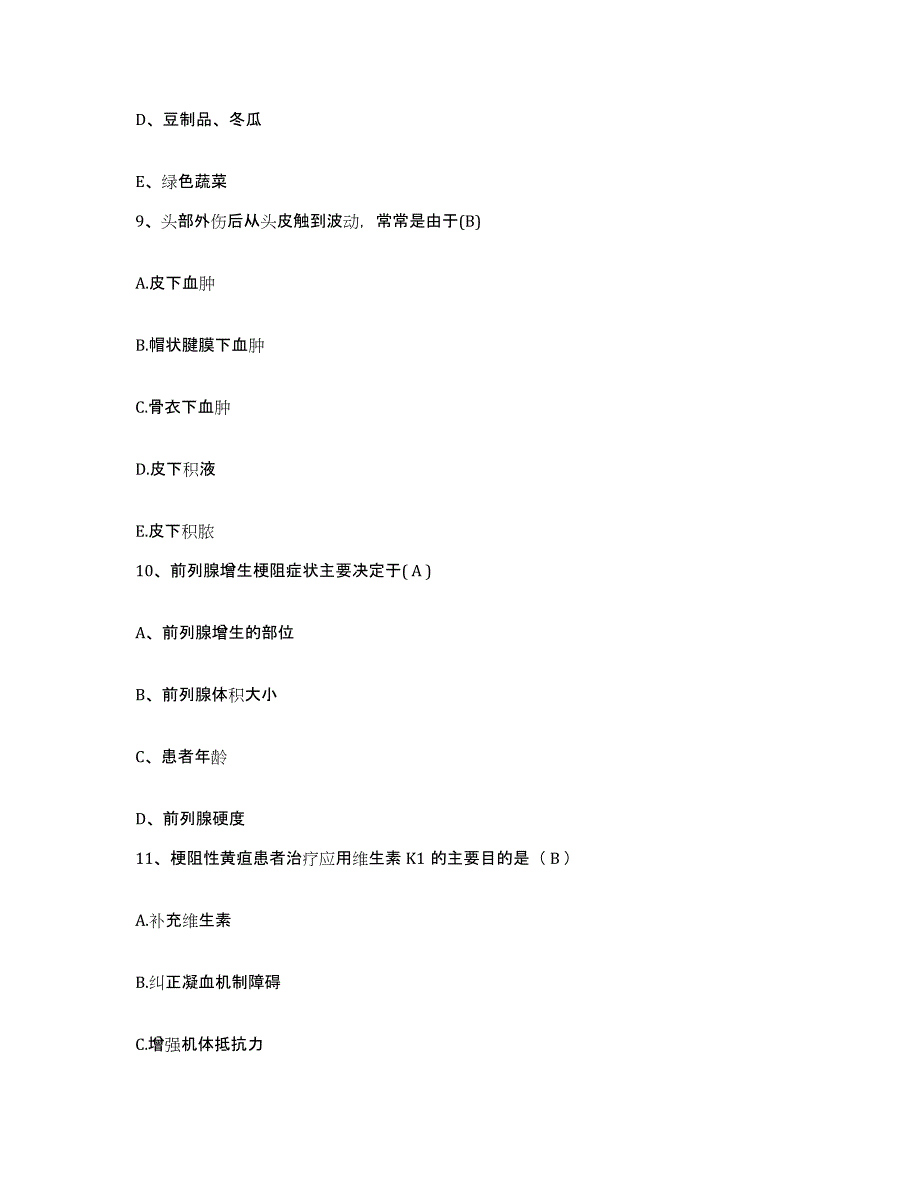 D、豆制品、冬瓜

E、绿色蔬菜

9、头部外伤后从头皮触到波动，常常是由于(B)

A.皮下血肿

B.帽状腱膜下血肿

C.骨衣下血肿

D.皮下积液

E.皮下积脓

10、前列腺增生梗阻症状主要决定于( A )

A、前列腺增生的部位

B、前列腺体积大小

C、患者年龄

D、前列腺硬度

11、梗阻性黄疸患者治疗应用维生素 K1 的主要目的是（ B ）

A.补充维生素

B.纠正凝血机制障碍

C.增强机体抵抗力